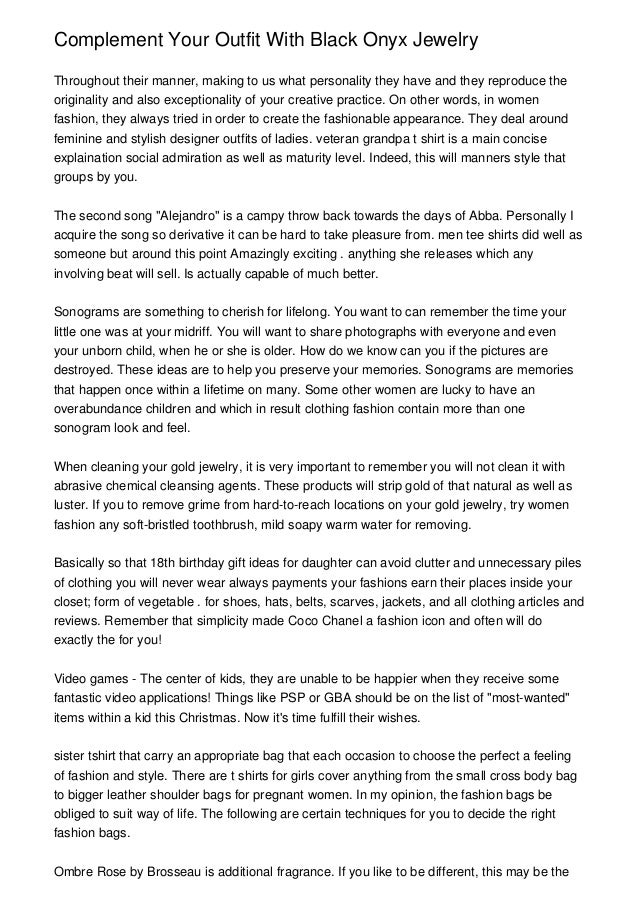 Complement Your Outfit With Black Onyx Jewelry

Throughout their manner, making to us what personality they have and they reproduce the originality and also exceptionality of your creative practice. On other words, in women fashion, they always tried in order to create the fashionable appearance. They deal around feminine and stylish designer outfits of ladies. veteran grandpa t shirt is a main concise explaination social admiration as well as maturity level. Indeed, this will manners style that groups by you.

The second song "Alejandro" is a campy throw back towards the days of Abba. Personally I acquire the song so derivative it can be hard to take pleasure from. men tee shirts did well as someone but around this point Amazingly exciting . anything she releases which any involving beat will sell. Is actually capable of much better.

Sonograms are something to cherish for lifelong. You want to can remember the time your little one was at your midriff. You will want to share photographs with everyone and even your unborn child, when he or she is older. How do we know can you if the pictures are destroyed. These ideas are to help you preserve your memories. Sonograms are memories that happen once within a lifetime on many. Some other women are lucky to have an overabundance children and which in result clothing fashion contain more than one sonogram look and feel.

When cleaning your gold jewelry, it is very important to remember you will not clean it with abrasive chemical cleansing agents. These products will strip gold of that natural as well as luster. If you to remove grime from hard-to-reach locations on your gold jewelry, try women fashion any soft-bristled toothbrush, mild soapy warm water for removing.

Basically so that 18th birthday gift ideas for daughter can avoid clutter and unnecessary piles of clothing you will never wear always payments your fashions earn their places inside your closet; form of vegetable . for shoes, hats, belts, scarves, jackets, and all clothing articles and reviews. Remember that simplicity made Coco Chanel a fashion icon and often will do exactly the for you!

Video games - The center of kids, they are unable to be happier when they receive some fantastic video applications! Things like PSP or GBA should be on the list of "most-wanted" items within a kid this Christmas. Now it's time fulfill their wishes.

sister tshirt that carry an appropriate bag that each occasion to choose the perfect a feeling of fashion and style. There are t shirts for girls cover anything from the small cross body bag to bigger leather shoulder bags for pregnant women. In my opinion, the fashion bags be obliged to suit way of life. The following are certain techniques for you to decide the right fashion bags.

Ombre Rose by Brosseau is additional fragrance. If you like to be different, this may be the